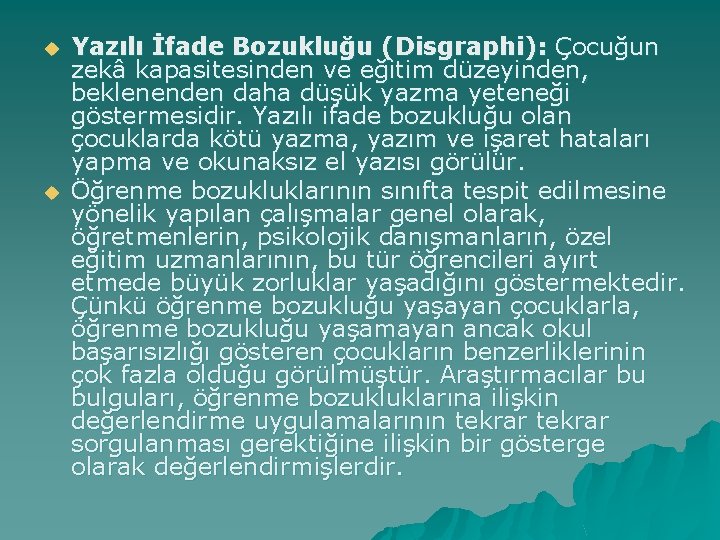 Yazılı İfade Bozukluğu (Disgraphi): Çocuğun zekâ kapasitesinden ve eğitim düzeyinden, beklenenden daha düşük yazma yeteneği göstermesidir. Yazılı ifade bozukluğu olan çocuklarda kötü yazma, yazım ve işaret hataları yapma ve okunaksız el yazısı görülür.

Öğrenme bozukluklarının sınıfta tespit edilmesine yönelik yapılan çalışmalar genel olarak, öğretmenlerin, psikolojik danışmanların, özel eğitim uzmanlarının, bu tür öğrencileri ayırt etmede büyük zorluklar yaşadığını göstermektedir. Çünkü öğrenme bozukluğu yaşayan çocuklarla, öğrenme bozukluğu yaşamayan ancak okul başarısızlığı gösteren çocukların benzerliklerinin çok fazla olduğu görülmüştür. Araştırmacılar bu bulguları, öğrenme bozukluklarına ilişkin değerlendirme uygulamalarının tekrar tekrar sorgulanması gerektiğine ilişkin bir gösterge olarak değerlendirmişlerdir.